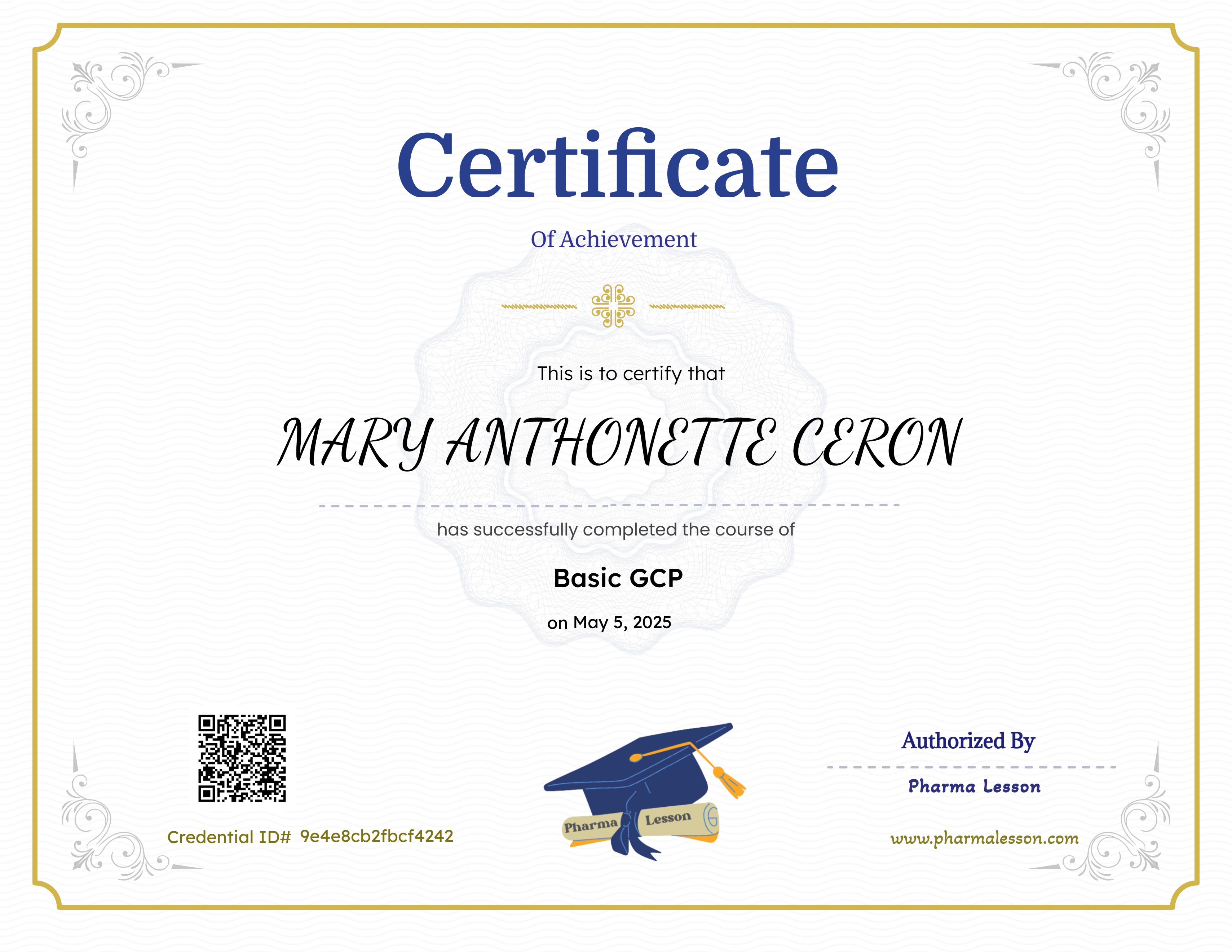 Certificate

Of Achievement

This is to certify that

MARY ANTHONETTE CERON

has successfully completed the course of

Basic GCP

on May 5, 2025

Credential ID# 9e4e8cb2fbcf4242

Pharma Lesson

Authorized By

Pharma Lesson

www.pharmalesson.com